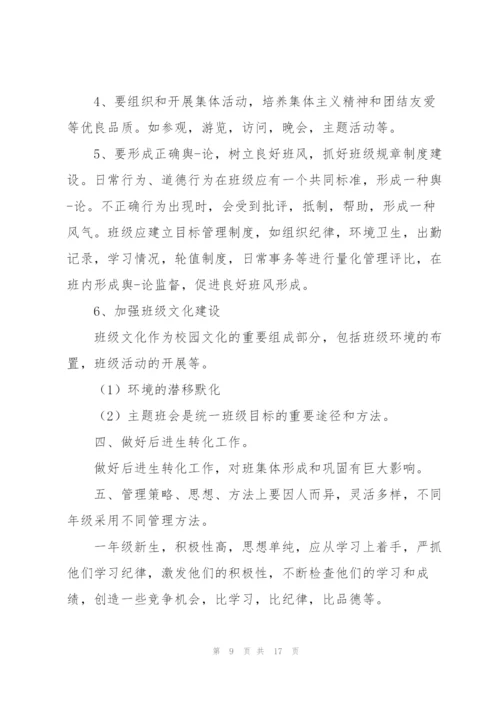 4、要组织和开展集体活动，培养集体主义精神和团结友爱等优良品质。如参观，游览，访问，晚会，主题活动等。

5、要形成正确舆-论，树立良好班风，抓好班级规章制度建设。日常行为、道德行为在班级应有一个共同标准，形成一种舆-论。不正确行为出现时，会受到批评，抵制，帮助，形成一种风气。班级应建立目标管理制度，如组织纪律，环境卫生，出勤记录，学习情况，轮值制度，日常事务等进行量化管理评比，在班内形成舆-论监督，促进良好班风形成。

6、加强班级文化建设

班级文化作为校园文化的重要组成部分，包括班级环境的布置，班级活动的开展等。

（1）环境的潜移默化

（2）主题班会是统一班级目标的重要途径和方法。

四、做好后进生转化工作。

做好后进生转化工作，对班集体形成和巩固有巨大影响。

五、管理策略、思想、方法上要因人而异，灵活多样，不同年级采用不同管理方法。

一年级新生，积极性高，思想单纯，应从学习上着手，严抓他们学习纪律，激发他们的积极性，不断检查他们的学习和成绩，创造一些竞争机会，比学习，比纪律，比品德等。

第 9 页 共 17 页